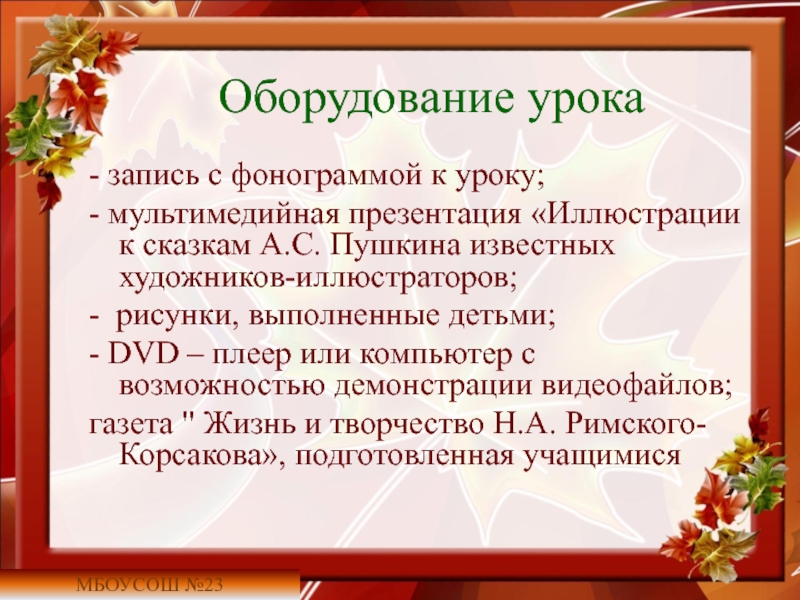 Оборудование урока

- запись с фонограммой к уроку;

- мультимедийная презентация «Иллюстрации к сказкам А.С. Пушкина известных художников-иллюстраторов;

- рисунки, выполненные детьми;

- DVD – плеер или компьютер с возможностью демонстрации видеофайлов;

газета " Жизнь и творчество Н.А. Римского-Корсакова», подготовленная учащимися

МБОУСОШ №23